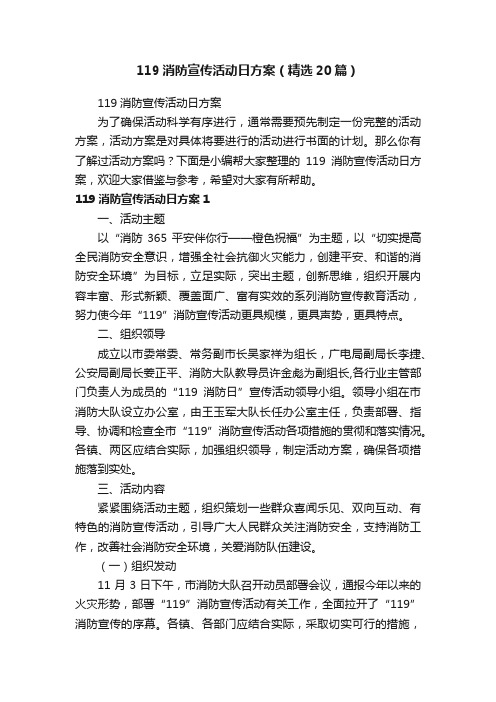 119 消防宣传活动日方案（精选 20 篇）

119 消防宣传活动日方案

为了确保活动科学有序进行，通常需要预先制定一份完整的活动方案，活动方案是对具体将要进行的活动进行书面的计划。那么你有了解过活动方案吗？下面是小编帮大家整理的 119 消防宣传活动日方案，欢迎大家借鉴与参考，希望对大家有所帮助。

119 消防宣传活动日方案 1

一、活动主题

以“消防 365 平安伴你行——橙色祝福”为主题，以“切实提高全民消防安全意识，增强全社会抗御火灾能力，创建平安、和谐的消防安全环境”为目标，立足实际，突出主题，创新思维，组织开展内容丰富、形式新颖、覆盖面广、富有实效的系列消防宣传教育活动，努力使今年“119”消防宣传活动更具规模，更具声势，更具特点。

二、组织领导

成立以市委常委、常务副市长吴家祥为组长，广电局副局长李捷、公安局副局长姜正平、消防大队教导员许金彪为副组长,各行业主管部门负责人为成员的“119 消防日”宣传活动领导小组。领导小组在市消防大队设立办公室，由王玉军大队长任办公室主任，负责部署、指导、协调和检查全市“119”消防宣传活动各项措施的贯彻和落实情况。各镇、两区应结合实际，加强组织领导，制定活动方案，确保各项措施落到实处。

三、活动内容

紧紧围绕活动主题，组织策划一些群众喜闻乐见、双向互动、有特色的消防宣传活动，引导广大人民群众关注消防安全，支持消防工作，改善社会消防安全环境，关爱消防队伍建设。

（一）组织发动

11 月 3 日下午，市消防大队召开动员部署会议，通报今年以来的火灾形势，部署“119”消防宣传活动有关工作，全面拉开了“119”消防宣传的序幕。各镇、各部门应结合实际，采取切实可行的措施，